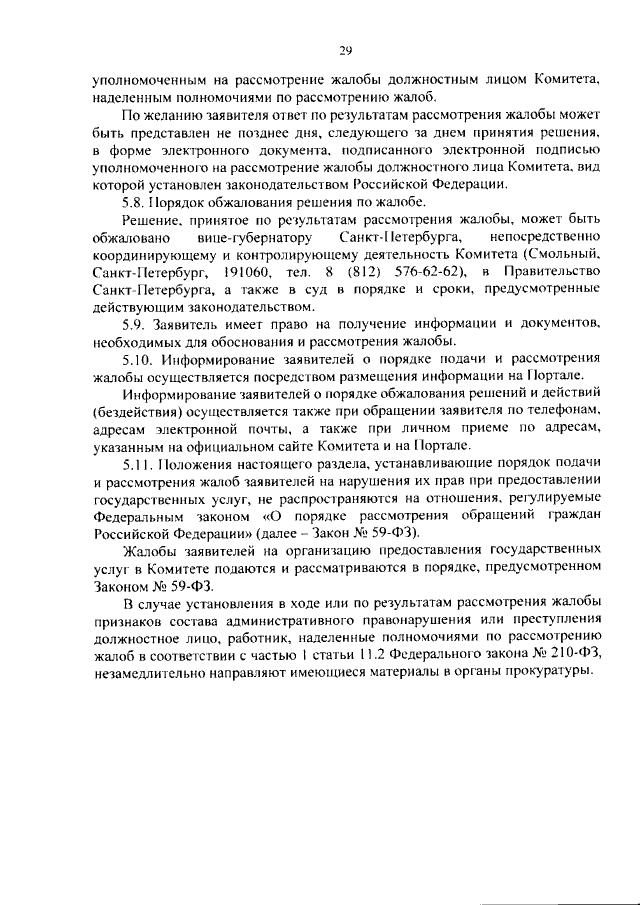 29

уполномоченным на рассмотрение жалобы должностным лицом Комитета, наделенным полномочиями по рассмотрению жалоб.

По желанию заявителя ответ по результатам рассмотрения жалобы может быть представлен не позднее дня, следующего за днем принятия решения, в форме электронного документа, подписанного электронной подписью уполномоченного на рассмотрение жалобы должностного лица Комитета, вид которой установлен законодательством Российской Федерации.

5.8. Порядок обжалования решения по жалобе.

Решение, принятое по результатам рассмотрения жалобы, может быть обжаловано вице-губернатору Санкт-Петербурга, непосредственно координирующему и контролирующему деятельность Комитета (Смольный, Санкт-Петербург, 191060, тел. 8 (812) 576-62-62), в Правительство Санкт-Петербурга, а также в суд в порядке и сроки, предусмотренные действующим законодательством.

5.9. Заявитель имеет право на получение информации и документов, необходимых для обоснования и рассмотрения жалобы.

5.10. Информирование заявителей о порядке подачи и рассмотрения жалобы осуществляется посредством размещения информации на Портале.

Информирование заявителей о порядке обжалования решений и действий (бездействия) осуществляется также при обращении заявителя по телефонам, адресам электронной почты, а также при личном приеме по адресам, указанным на официальном сайте Комитета и на Портале.

5.11. Положения настоящего раздела, устанавливающие порядок подачи и рассмотрения жалоб заявителей на нарушения их прав при предоставлении государственных услуг, не распространяются на отношения, регулируемые Федеральным законом «О порядке рассмотрения обращений граждан Российской Федерации» (далее – Закон № 59-ФЗ).

Жалобы заявителей на организацию предоставления государственных услуг в Комитете подаются и рассматриваются в порядке, предусмотренном Законом № 59-ФЗ.

В случае установления в ходе или по результатам рассмотрения жалобы признаков состава административного правонарушения или преступления должностное лицо, работник, наделенные полномочиями по рассмотрению жалоб в соответствии с частью 1 статьи 11.2 Федерального закона № 210-ФЗ, незамедлительно направляют имеющиеся материалы в органы прокуратуры.